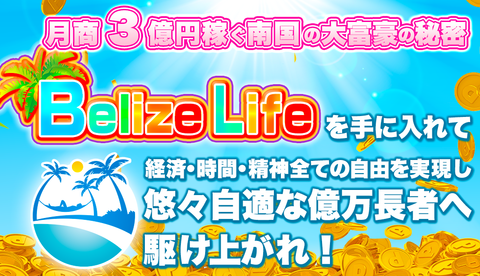 月商3億円稼ぐ南国の大富豪の秘密

Belize Life を手に入れて

経済・時間・精神全ての自由を実現し
悠々自適な億万長者へ
駆け上がれ！